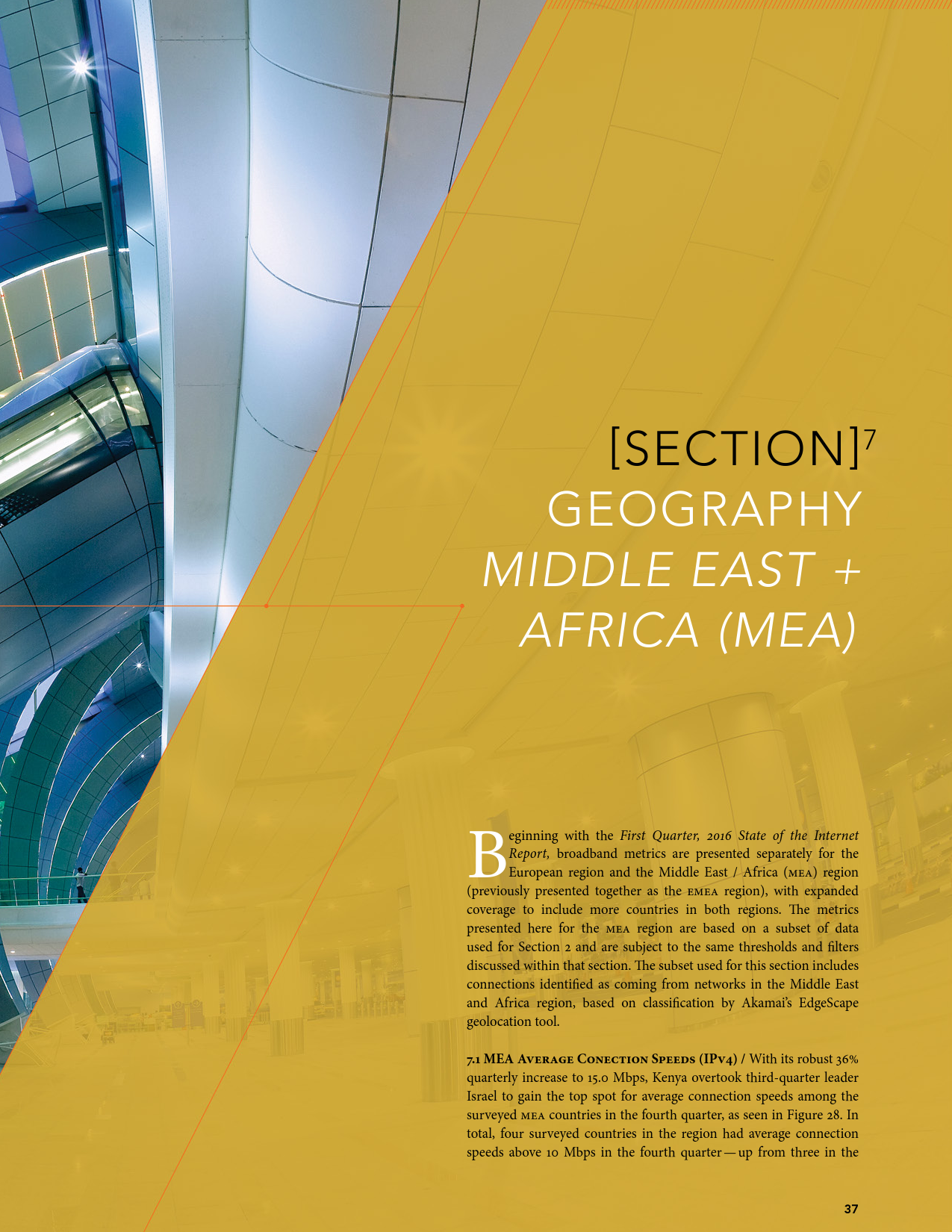 [SECTION]$^7$
GEOGRAPHY
MIDDLE EAST +
AFRICA (MEA)

Beginning with the First Quarter, 2016 State of the Internet Report, broadband metrics are presented separately for the European region and the Middle East / Africa (MEA) region (previously presented together as the EMEA region), with expanded coverage to include more countries in both regions. The metrics presented here for the MEA region are based on a subset of data used for Section 2 and are subject to the same thresholds and filters discussed within that section. The subset used for this section includes connections identified as coming from networks in the Middle East and Africa region, based on classification by Akamai's EdgeScape geolocation tool.

7.1 MEA Average Conection Speeds (IPv4) / With its robust 36% quarterly increase to 15.0 Mbps, Kenya overtook third-quarter leader Israel to gain the top spot for average connection speeds among the surveyed MEA countries in the fourth quarter, as seen in Figure 28. In total, four surveyed countries in the region had average connection speeds above 10 Mbps in the fourth quarter — up from three in the

37